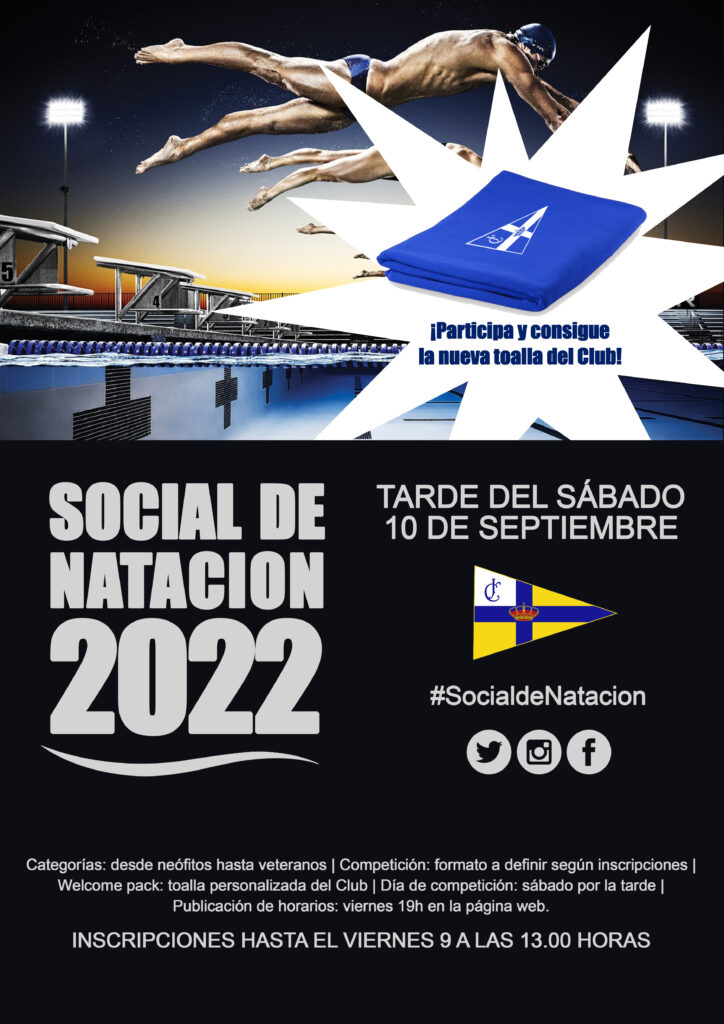 5

4

¡Participa y consigue la nueva toalla del Club!

SOCIAL DE NATACION 2022

TARDE DEL SÁBADO 10 DE SEPTIEMBRE

#SocialdeNatacion

Categorías: desde neófitos hasta veteranos | Competición: formato a definir según inscripciones | Welcome pack: toalla personalizada del Club | Día de competición: sábado por la tarde | Publicación de horarios: viernes 19h en la página web.

INSCRIPCIONES HASTA EL VIERNES 9 A LAS 13.00 HORAS